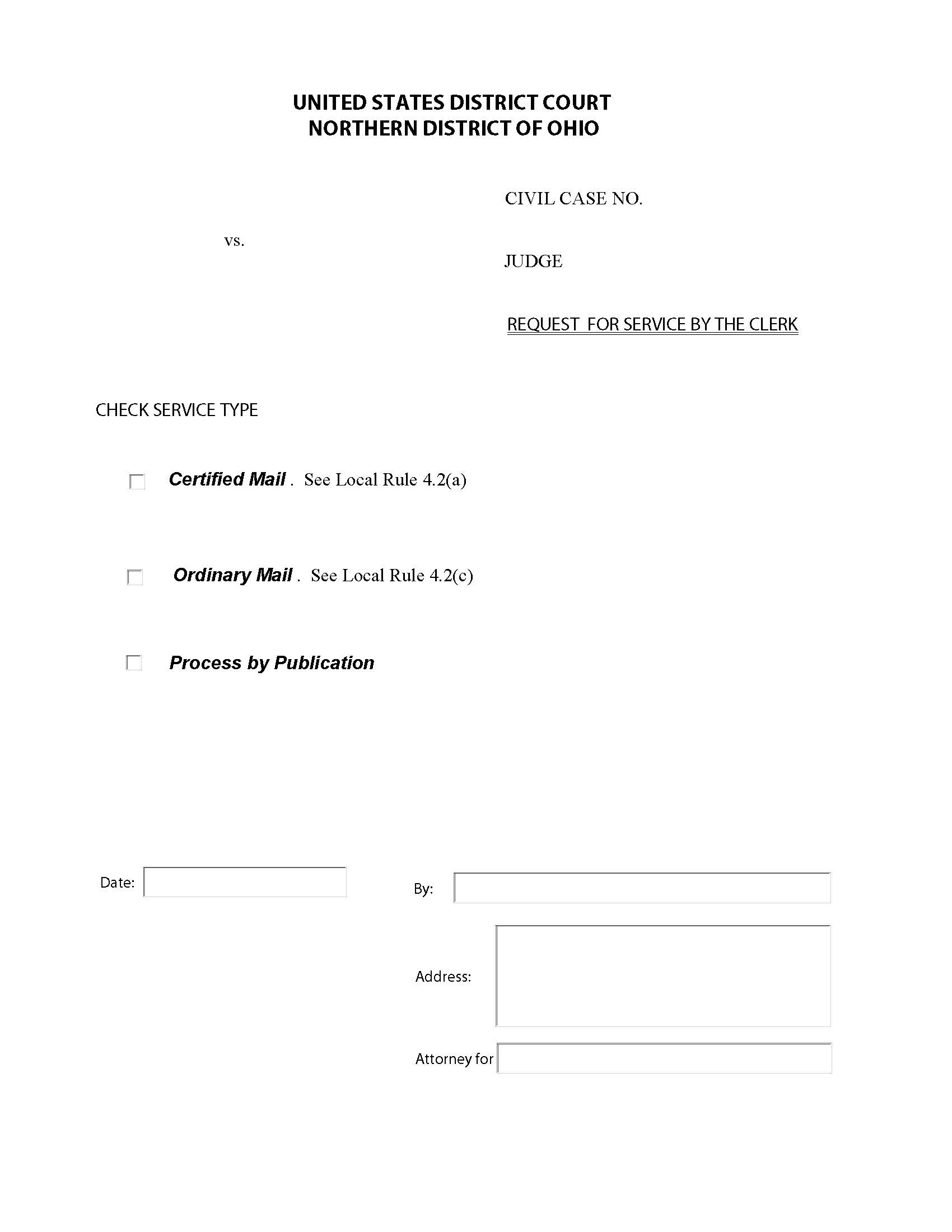 UNITED STATES DISTRICT COURT
NORTHERN DISTRICT OF OHIO

CIVIL CASE NO.

vs.

JUDGE

REQUEST FOR SERVICE BY THE CLERK

CHECK SERVICE TYPE

Certified Mail . See Local Rule 4.2(a)

Ordinary Mail . See Local Rule 4.2(c)

Process by Publication

Date:

By:

Address:

Attorney for